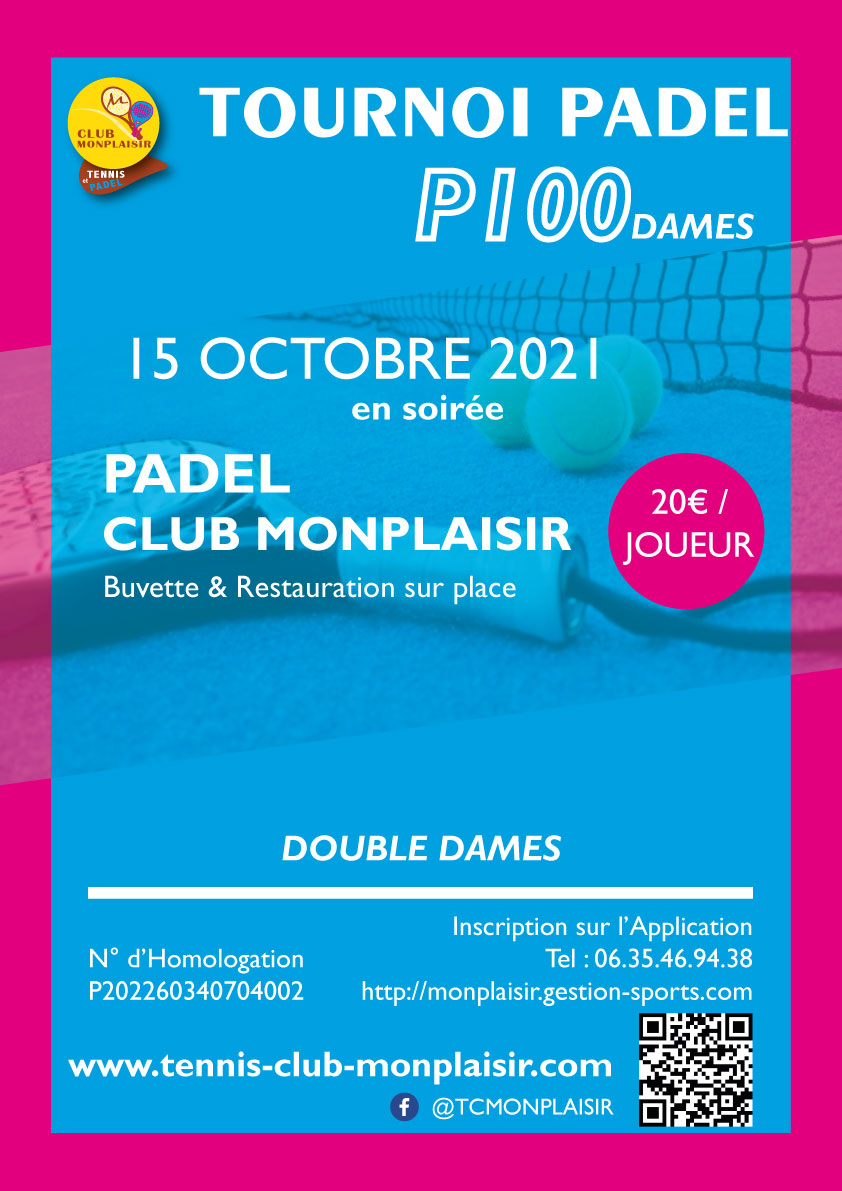 CLUB MONPLAISIR
TENNIS et PADEL

TOURNOI PADEL
P100 DAMES

15 OCTOBRE 2021
en soirée

PADEL
CLUB MONPLAISIR
Buvette & Restauration sur place

20€ / JOUEUR

DOUBLE DAMES

N° d'Homologation
P202260340704002

Inscription sur l'Application
Tel : 06.35.46.94.38
http://monplaisir.gestion-sports.com

www.tennis-club-monplaisir.com
@TCMONPLAISIR